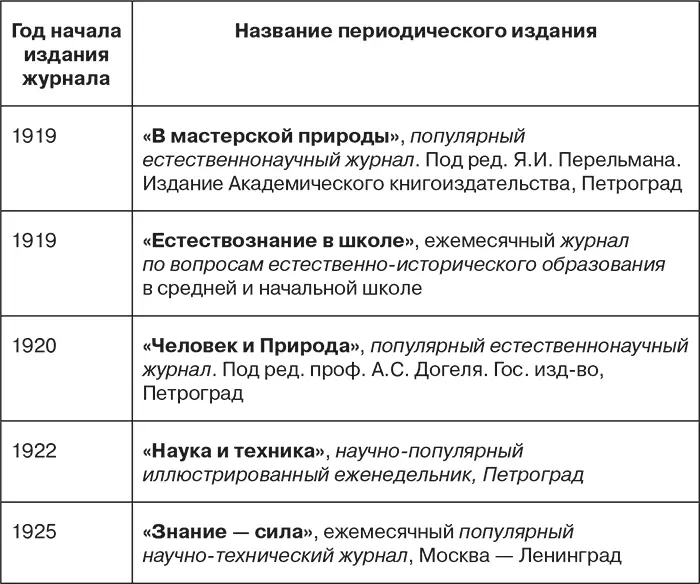 | Год начала издания журнала | Название периодического издания |
|---|---|
| 1919 | «В мастерской природы», популярный естественнонаучный журнал. Под ред. Я.И. Перельмана. Издание Академического книгоиздательства, Петроград |
| 1919 | «Естествознание в школе», ежемесячный журнал по вопросам естественно-исторического образования в средней и начальной школе |
| 1920 | «Человек и Природа», популярный естественнонаучный журнал. Под ред. проф. А.С. Догеля. Гос. изд-во, Петроград |
| 1922 | «Наука и техника», научно-популярный иллюстрированный еженедельник, Петроград |
| 1925 | «Знание — сила», ежемесячный популярный научно-технический журнал, Москва — Ленинград |